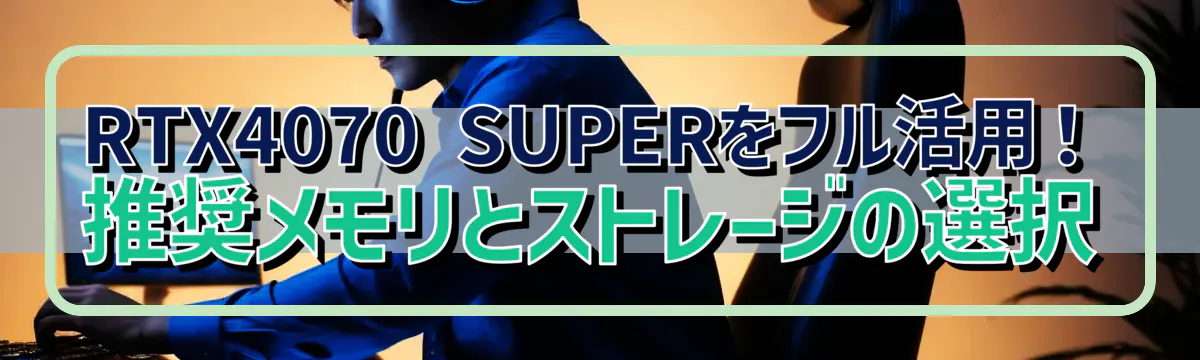 RTX4070 SUPERをフル活用！
推奨メモリとストレージの選択